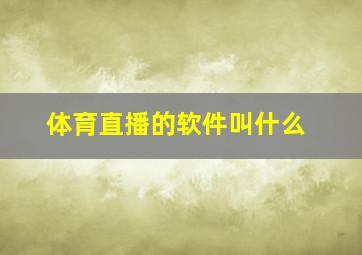 体育直播的软件叫什么